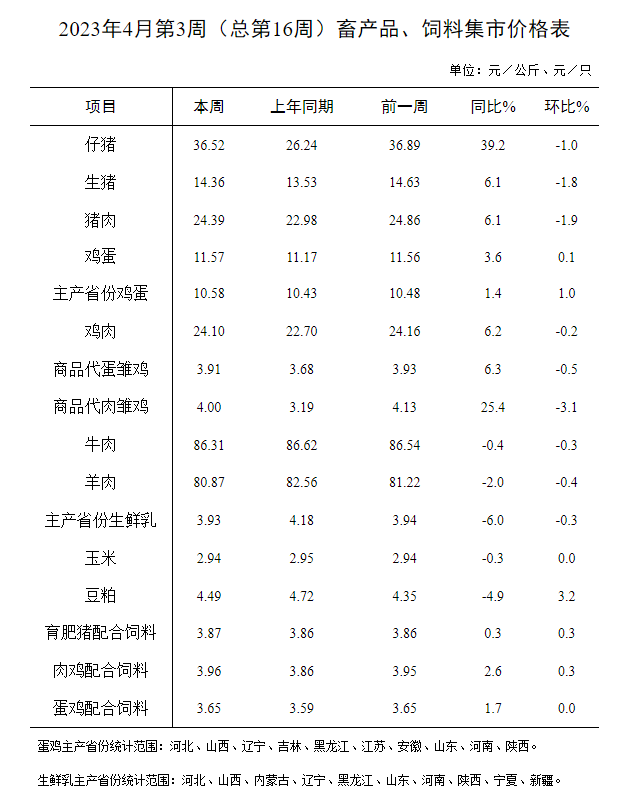 2023年4月第3周（总第16周）畜产品、饲料集市价格表

单位：元／公斤、元／只

| 项目 | 本周 | 上年同期 | 前一周 | 同比% | 环比% |
|---|---|---|---|---|---|
| 仔猪 | 36.52 | 26.24 | 36.89 | 39.2 | -1.0 |
| 生猪 | 14.36 | 13.53 | 14.63 | 6.1 | -1.8 |
| 猪肉 | 24.39 | 22.98 | 24.86 | 6.1 | -1.9 |
| 鸡蛋 | 11.57 | 11.17 | 11.56 | 3.6 | 0.1 |
| 主产省份鸡蛋 | 10.58 | 10.43 | 10.48 | 1.4 | 1.0 |
| 鸡肉 | 24.10 | 22.70 | 24.16 | 6.2 | -0.2 |
| 商品代蛋雏鸡 | 3.91 | 3.68 | 3.93 | 6.3 | -0.5 |
| 商品代肉雏鸡 | 4.00 | 3.19 | 4.13 | 25.4 | -3.1 |
| 牛肉 | 86.31 | 86.62 | 86.54 | -0.4 | -0.3 |
| 羊肉 | 80.87 | 82.56 | 81.22 | -2.0 | -0.4 |
| 主产省份生鲜乳 | 3.93 | 4.18 | 3.94 | -6.0 | -0.3 |
| 玉米 | 2.94 | 2.95 | 2.94 | -0.3 | 0.0 |
| 豆粕 | 4.49 | 4.72 | 4.35 | -4.9 | 3.2 |
| 育肥猪配合饲料 | 3.87 | 3.86 | 3.86 | 0.3 | 0.3 |
| 肉鸡配合饲料 | 3.96 | 3.86 | 3.95 | 2.6 | 0.3 |
| 蛋鸡配合饲料 | 3.65 | 3.59 | 3.65 | 1.7 | 0.0 |

蛋鸡主产省份统计范围：河北、山西、辽宁、吉林、黑龙江、江苏、安徽、山东、河南、陕西。

生鲜乳主产省份统计范围：河北、山西、内蒙古、辽宁、黑龙江、山东、河南、陕西、宁夏、新疆。